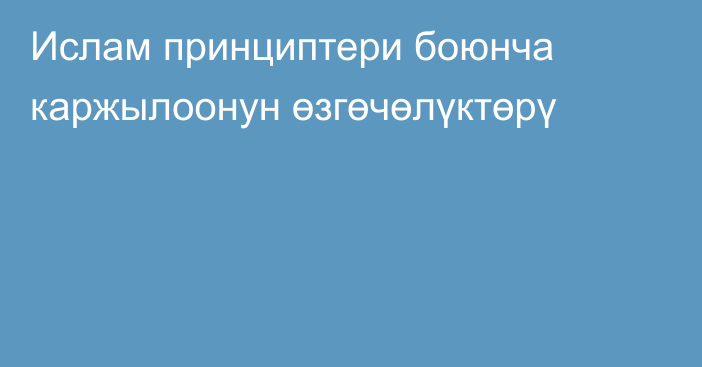 Ислам принциптери боюнча каржылоонун өзгөчөлүктөрү